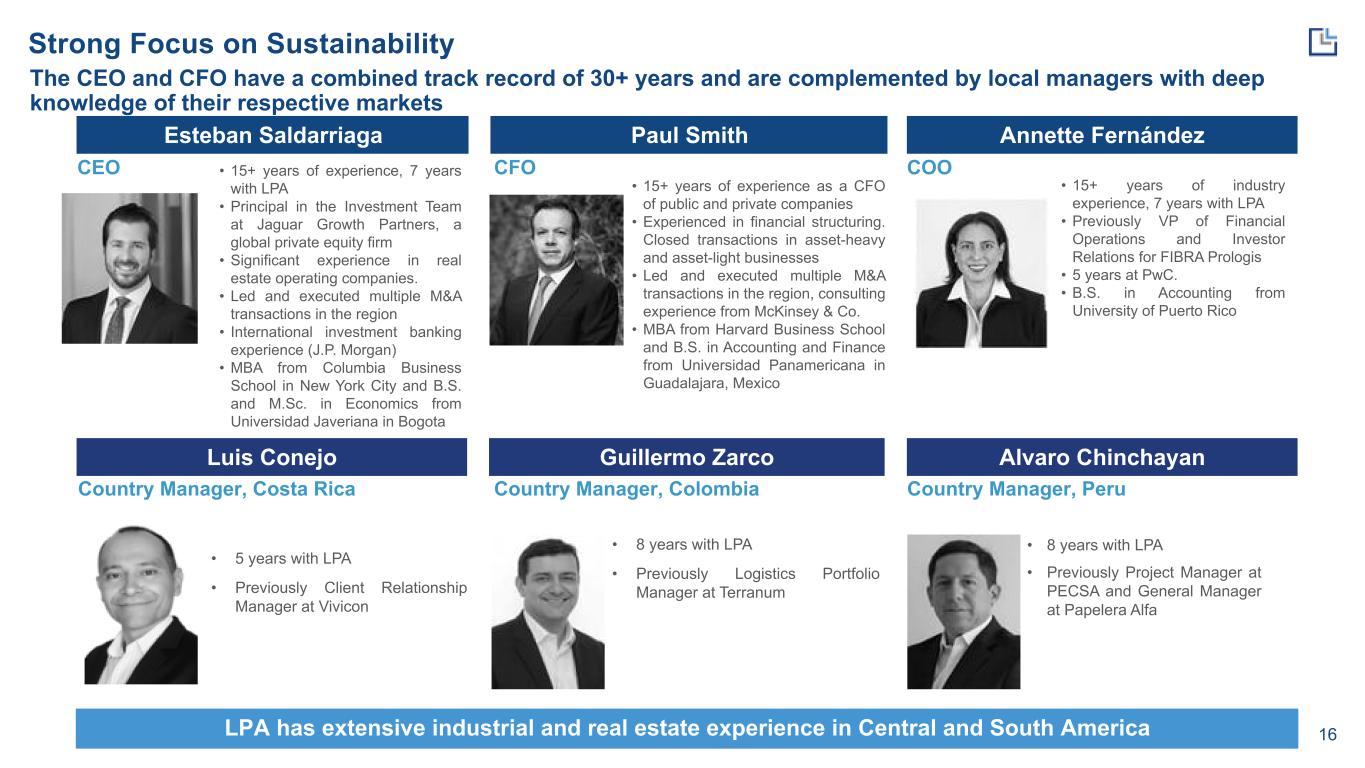 Strong Focus on Sustainability

The CEO and CFO have a combined track record of 30+ years and are complemented by local managers with deep knowledge of their respective markets

Esteban Saldarriaga

CEO

• 15+ years of experience, 7 years with LPA
• Principal in the Investment Team at Jaguar Growth Partners, a global private equity firm
• Significant experience in real estate operating companies.
• Led and executed multiple M&A transactions in the region
• International investment banking experience (J.P. Morgan)
• MBA from Columbia Business School in New York City and B.S. and M.Sc. in Economics from Universidad Javeriana in Bogota

Paul Smith

CFO

• 15+ years of experience as a CFO of public and private companies
• Experienced in financial structuring. Closed transactions in asset-heavy and asset-light businesses
• Led and executed multiple M&A transactions in the region, consulting experience from McKinsey & Co.
• MBA from Harvard Business School and B.S. in Accounting and Finance from Universidad Panamericana in Guadalajara, Mexico

Annette Fernández

COO

• 15+ years of industry experience, 7 years with LPA
• Previously VP of Financial Operations and Investor Relations for FIBRA Prologis
• 5 years at PwC.
• B.S. in Accounting from University of Puerto Rico

Luis Conejo

Country Manager, Costa Rica

• 5 years with LPA
• Previously Client Relationship Manager at Vivicon

Guillermo Zarco

Country Manager, Colombia

• 8 years with LPA
• Previously Logistics Portfolio Manager at Terranum

Alvaro Chinchayan

Country Manager, Peru

• 8 years with LPA
• Previously Project Manager at PECSA and General Manager at Papelera Alfa

LPA has extensive industrial and real estate experience in Central and South America

16